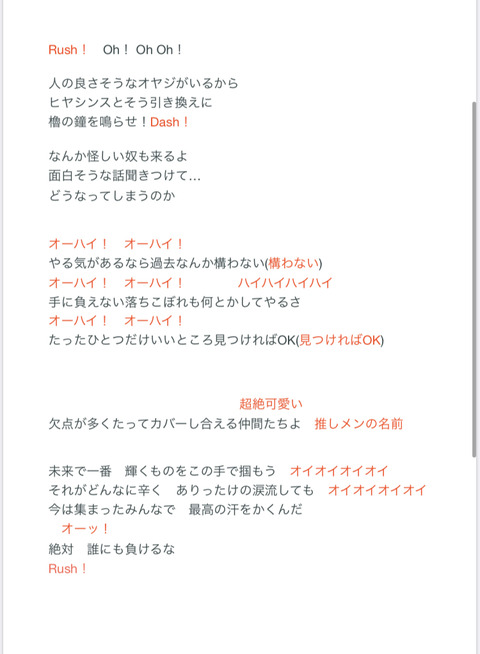 Rush！　Oh！ Oh Oh！

人の良さそうなオヤジがいるから
ヒヤシンスとそう引き換えに
櫓の鐘を鳴らせ！Dash！

なんか怪しい奴も来るよ
面白そうな話聞きつけて…
どうなってしまうのか

オーハイ！　オーハイ！
やる気があるなら過去なんか構わない(構わない)
オーハイ！　オーハイ！　ハイハイハイハイ
手に負えない落ちこぼれも何とかしてやるさ
オーハイ！　オーハイ！
たったひとつだけいいところ見つければOK(見つければOK)

超絶可愛い
欠点が多くたってカバーし合える仲間たちよ　推しメンの名前

未来で一番　輝くものをこの手で掴もう　オイオイオイオイ
それがどんなに辛く　ありったけの涙流しても　オイオイオイオイ
今は集まったみんなで　最高の汗をかくんだ
オーッ！
絶対　誰にも負けるな
Rush！